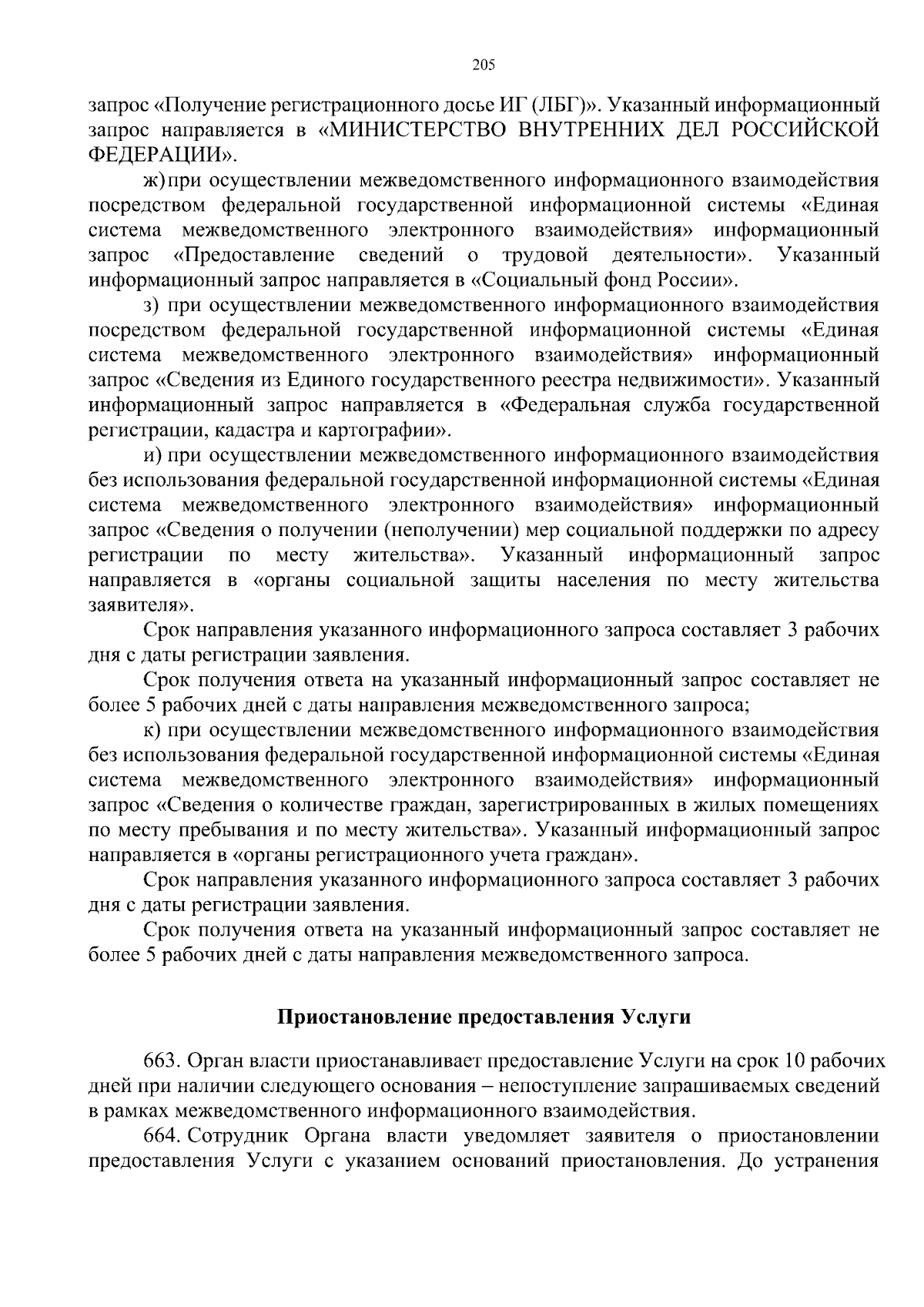 205

запрос «Получение регистрационного досье ИГ (ЛБГ)». Указанный информационный запрос направляется в «МИНИСТЕРСТВО ВНУТРЕННИХ ДЕЛ РОССИЙСКОЙ ФЕДЕРАЦИИ».

ж) при осуществлении межведомственного информационного взаимодействия посредством федеральной государственной информационной системы «Единая система межведомственного электронного взаимодействия» информационный запрос «Предоставление сведений о трудовой деятельности». Указанный информационный запрос направляется в «Социальный фонд России».

з) при осуществлении межведомственного информационного взаимодействия посредством федеральной государственной информационной системы «Единая система межведомственного электронного взаимодействия» информационный запрос «Сведения из Единого государственного реестра недвижимости». Указанный информационный запрос направляется в «Федеральная служба государственной регистрации, кадастра и картографии».

и) при осуществлении межведомственного информационного взаимодействия без использования федеральной государственной информационной системы «Единая система межведомственного электронного взаимодействия» информационный запрос «Сведения о получении (неполучении) мер социальной поддержки по адресу регистрации по месту жительства». Указанный информационный запрос направляется в «органы социальной защиты населения по месту жительства заявителя».

Срок направления указанного информационного запроса составляет 3 рабочих дня с даты регистрации заявления.

Срок получения ответа на указанный информационный запрос составляет не более 5 рабочих дней с даты направления межведомственного запроса;

к) при осуществлении межведомственного информационного взаимодействия без использования федеральной государственной информационной системы «Единая система межведомственного электронного взаимодействия» информационный запрос «Сведения о количестве граждан, зарегистрированных в жилых помещениях по месту пребывания и по месту жительства». Указанный информационный запрос направляется в «органы регистрационного учета граждан».

Срок направления указанного информационного запроса составляет 3 рабочих дня с даты регистрации заявления.

Срок получения ответа на указанный информационный запрос составляет не более 5 рабочих дней с даты направления межведомственного запроса.

Приостановление предоставления Услуги

663. Орган власти приостанавливает предоставление Услуги на срок 10 рабочих дней при наличии следующего основания – непоступление запрашиваемых сведений в рамках межведомственного информационного взаимодействия.

664. Сотрудник Органа власти уведомляет заявителя о приостановлении предоставления Услуги с указанием оснований приостановления. До устранения